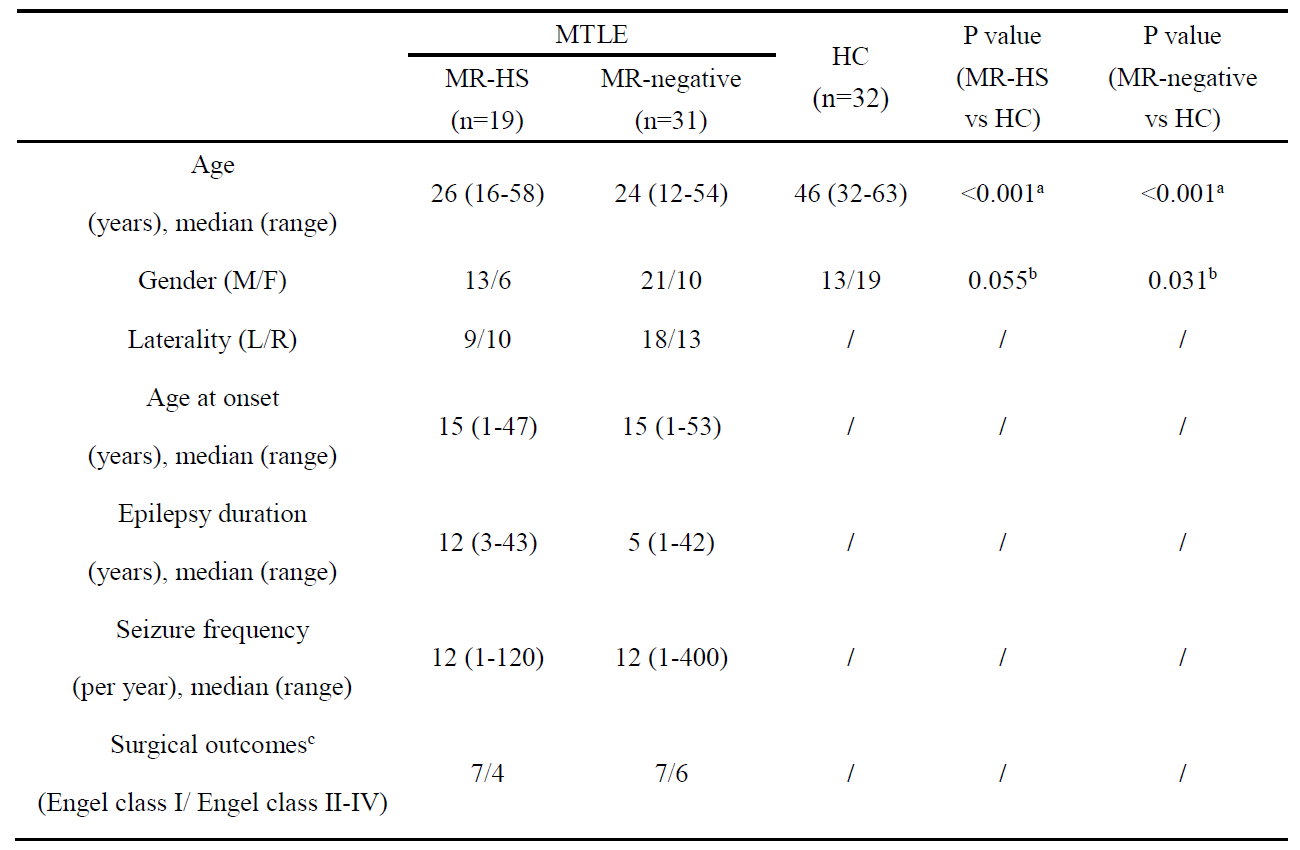 | | MTLE MR-HS (n=19) | MTLE MR-negative (n=31) | HC (n=32) | P value (MR-HS vs HC) | P value (MR-negative vs HC) |
|---|---|---|---|---|---|
| Age (years), median (range) | 26 (16-58) | 24 (12-54) | 46 (32-63) | <0.001$^a$ | <0.001$^a$ |
| Gender (M/F) | 13/6 | 21/10 | 13/19 | 0.055$^b$ | 0.031$^b$ |
| Laterality (L/R) | 9/10 | 18/13 | / | / | / |
| Age at onset (years), median (range) | 15 (1-47) | 15 (1-53) | / | / | / |
| Epilepsy duration (years), median (range) | 12 (3-43) | 5 (1-42) | / | / | / |
| Seizure frequency (per year), median (range) | 12 (1-120) | 12 (1-400) | / | / | / |
| Surgical outcomes$^c$ (Engel class I/ Engel class II-IV) | 7/4 | 7/6 | / | / | / |